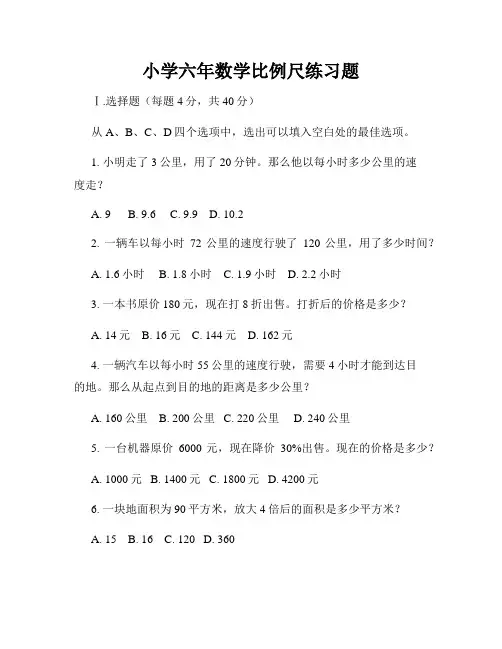 小学六年数学比例尺练习题

Ⅰ.选择题（每题 4 分，共 40 分）

从 A、B、C、D 四个选项中，选出可以填入空白处的最佳选项。

1. 小明走了 3 公里，用了 20 分钟。那么他以每小时多少公里的速度走？

A. 9　B. 9.6　C. 9.9　D. 10.2

2. 一辆车以每小时 72 公里的速度行驶了 120 公里，用了多少时间？

A. 1.6 小时　B. 1.8 小时　C. 1.9 小时　D. 2.2 小时

3. 一本书原价 180 元，现在打 8 折出售。打折后的价格是多少？

A. 14 元　B. 16 元　C. 144 元　D. 162 元

4. 一辆汽车以每小时 55 公里的速度行驶，需要 4 小时才能到达目的地。那么从起点到目的地的距离是多少公里？

A. 160 公里　B. 200 公里　C. 220 公里　D. 240 公里

5. 一台机器原价 6000 元，现在降价 30%出售。现在的价格是多少？

A. 1000 元　B. 1400 元　C. 1800 元　D. 4200 元

6. 一块地面积为 90 平方米，放大 4 倍后的面积是多少平方米？

A. 15　B. 16　C. 120　D. 360